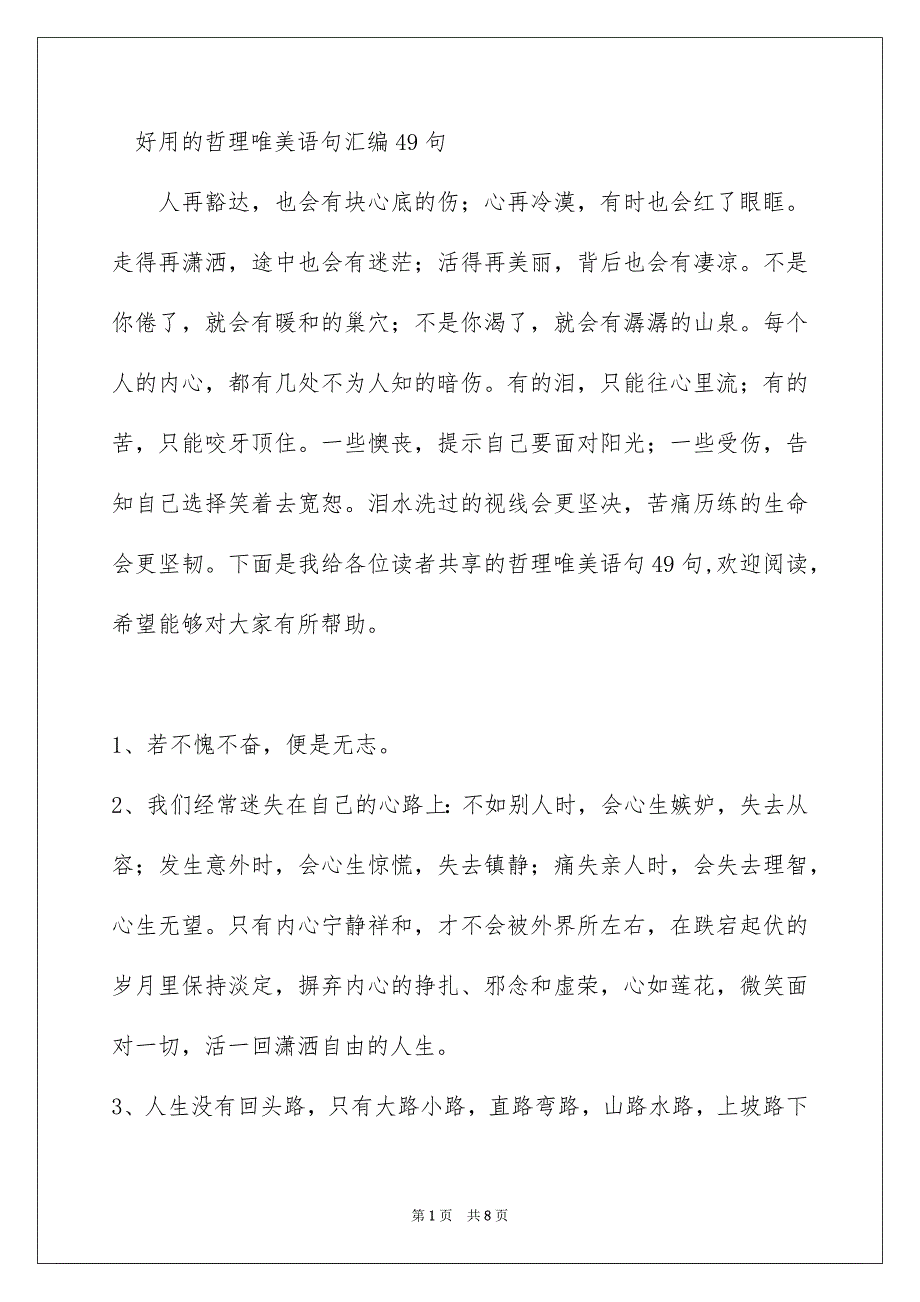 好用的哲理唯美语句汇编49句

人再豁达，也会有块心底的伤；心再冷漠，有时也会红了眼眶。走得再潇洒，途中也会有迷茫；活得再美丽，背后也会有凄凉。不是你倦了，就会有暖和的巢穴；不是你渴了，就会有潺潺的山泉。每个人的内心，都有几处不为人知的暗伤。有的泪，只能往心里流；有的苦，只能咬牙顶住。一些懊丧，提示自己要面对阳光；一些受伤，告知自己选择笑着去宽恕。泪水洗过的视线会更坚决，苦痛历练的生命会更坚韧。下面是我给各位读者共享的哲理唯美语句49句,欢迎阅读，希望能够对大家有所帮助。

1、若不愧不奋，便是无志。

2、我们经常迷失在自己的心路上：不如别人时，会心生嫉妒，失去从容；发生意外时，会心生惊慌，失去镇静；痛失亲人时，会失去理智，心生无望。只有内心宁静祥和，才不会被外界所左右，在跌宕起伏的岁月里保持淡定，摒弃内心的挣扎、邪念和虚荣，心如莲花，微笑面对一切，活一回潇洒自由的人生。

3、人生没有回头路，只有大路小路，直路弯路，山路水路，上坡路下

第1页 共8页